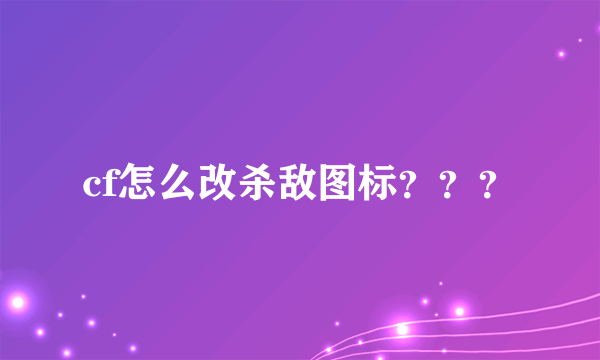 cf怎么改杀敌图标？？？